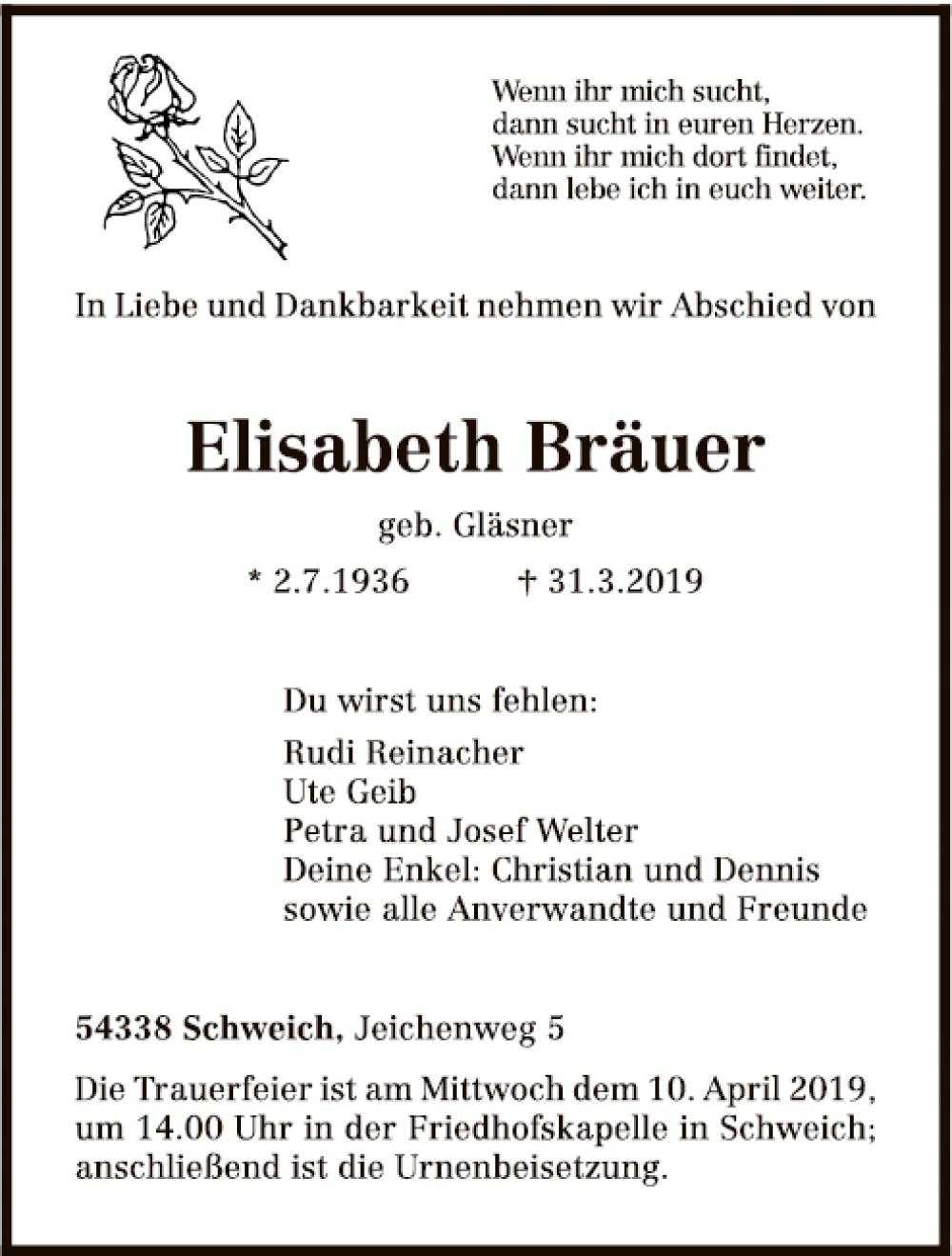 Wenn ihr mich sucht,
dann sucht in euren Herzen.
Wenn ihr mich dort findet,
dann lebe ich in euch weiter.

In Liebe und Dankbarkeit nehmen wir Abschied von

Elisabeth Bräuer

geb. Gläsner

* 2.7.1936 † 31.3.2019

Du wirst uns fehlen:

Rudi Reinacher
Ute Geib
Petra und Josef Welter
Deine Enkel: Christian und Dennis
sowie alle Anverwandte und Freunde

54338 Schweich, Jeichenweg 5

Die Trauerfeier ist am Mittwoch dem 10. April 2019, um 14.00 Uhr in der Friedhofskapelle in Schweich; anschließend ist die Urnenbeisetzung.